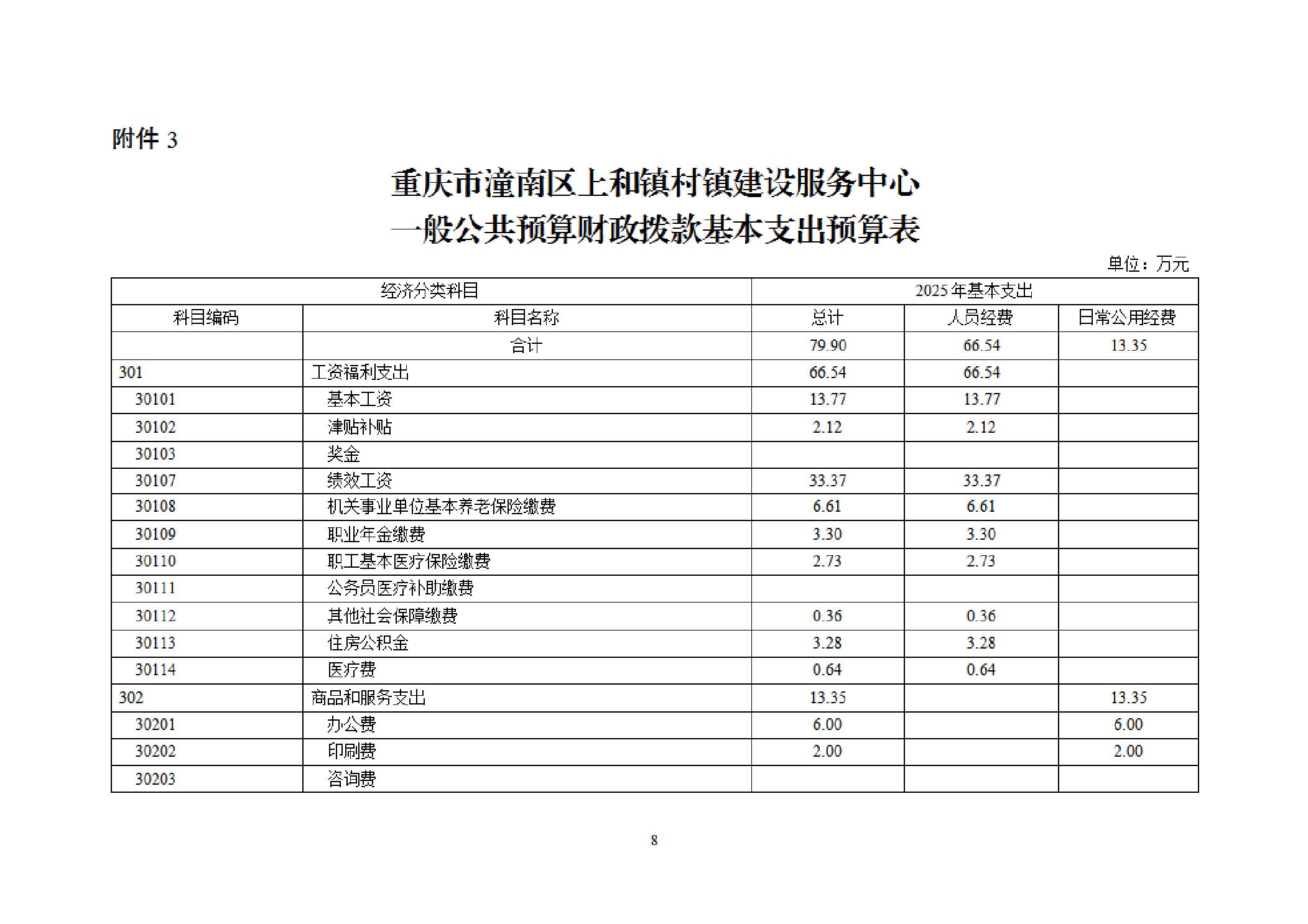 附件 3

重庆市潼南区上和镇村镇建设服务中心
一般公共预算财政拨款基本支出预算表

单位：万元

| 经济分类科目 | | 2025 年基本支出 | | |
|---|---|---|---|---|
| 科目编码 | 科目名称 | 总计 | 人员经费 | 日常公用经费 |
| | 合计 | 79.90 | 66.54 | 13.35 |
| 301 | 工资福利支出 | 66.54 | 66.54 | |
| 30101 | 基本工资 | 13.77 | 13.77 | |
| 30102 | 津贴补贴 | 2.12 | 2.12 | |
| 30103 | 奖金 | | | |
| 30107 | 绩效工资 | 33.37 | 33.37 | |
| 30108 | 机关事业单位基本养老保险缴费 | 6.61 | 6.61 | |
| 30109 | 职业年金缴费 | 3.30 | 3.30 | |
| 30110 | 职工基本医疗保险缴费 | 2.73 | 2.73 | |
| 30111 | 公务员医疗补助缴费 | | | |
| 30112 | 其他社会保障缴费 | 0.36 | 0.36 | |
| 30113 | 住房公积金 | 3.28 | 3.28 | |
| 30114 | 医疗费 | 0.64 | 0.64 | |
| 302 | 商品和服务支出 | 13.35 | | 13.35 |
| 30201 | 办公费 | 6.00 | | 6.00 |
| 30202 | 印刷费 | 2.00 | | 2.00 |
| 30203 | 咨询费 | | | |

8